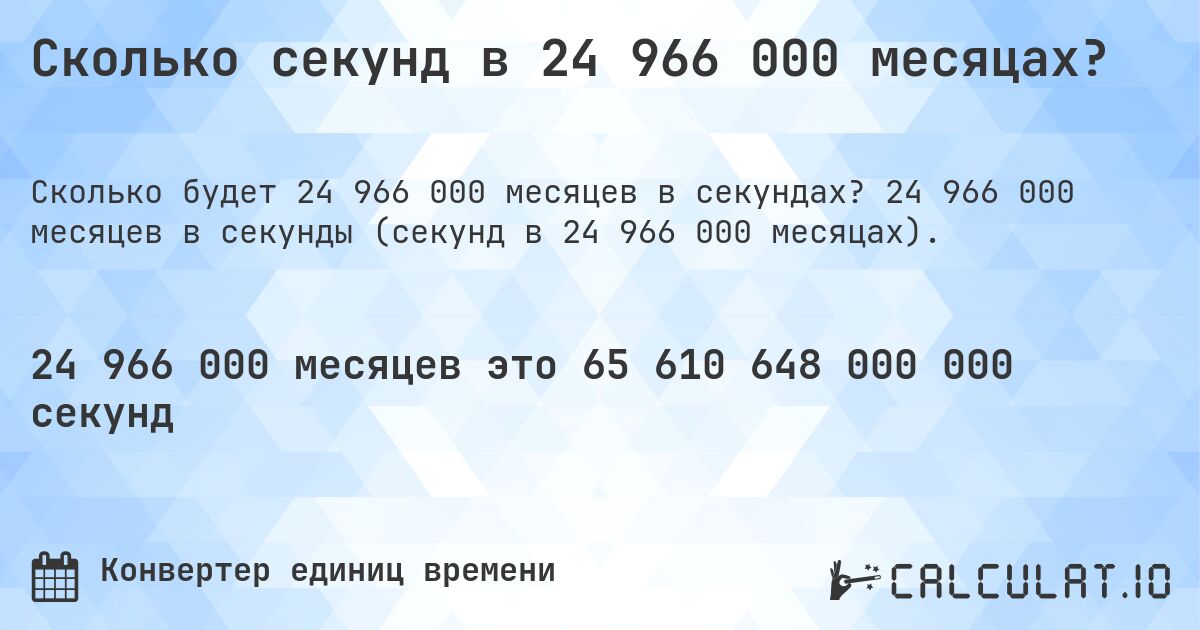 Сколько секунд в 24 966 000 месяцах?

Сколько будет 24 966 000 месяцев в секундах? 24 966 000 месяцев в секунды (секунд в 24 966 000 месяцах).

24 966 000 месяцев это 65 610 648 000 000 секунд

Конвертер единиц времени

CALCULAT.IO